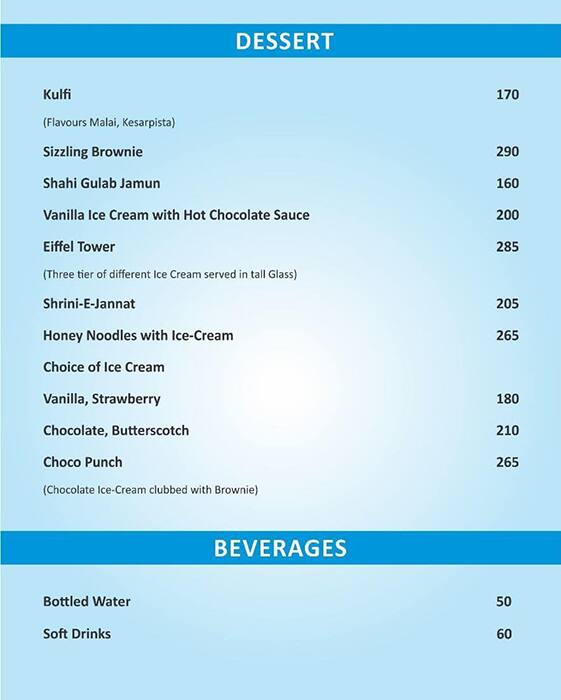 DESSERT

Kulfi 170

(Flavours Malai, Kesarpista)

Sizzling Brownie 290

Shahi Gulab Jamun 160

Vanilla Ice Cream with Hot Chocolate Sauce 200

Eiffel Tower 285

(Three tier of different Ice Cream served in tall Glass)

Shrini-E-Jannat 205

Honey Noodles with Ice-Cream 265

Choice of Ice Cream

Vanilla, Strawberry 180

Chocolate, Butterscotch 210

Choco Punch 265

(Chocolate Ice-Cream clubbed with Brownie)

BEVERAGES

Bottled Water 50

Soft Drinks 60